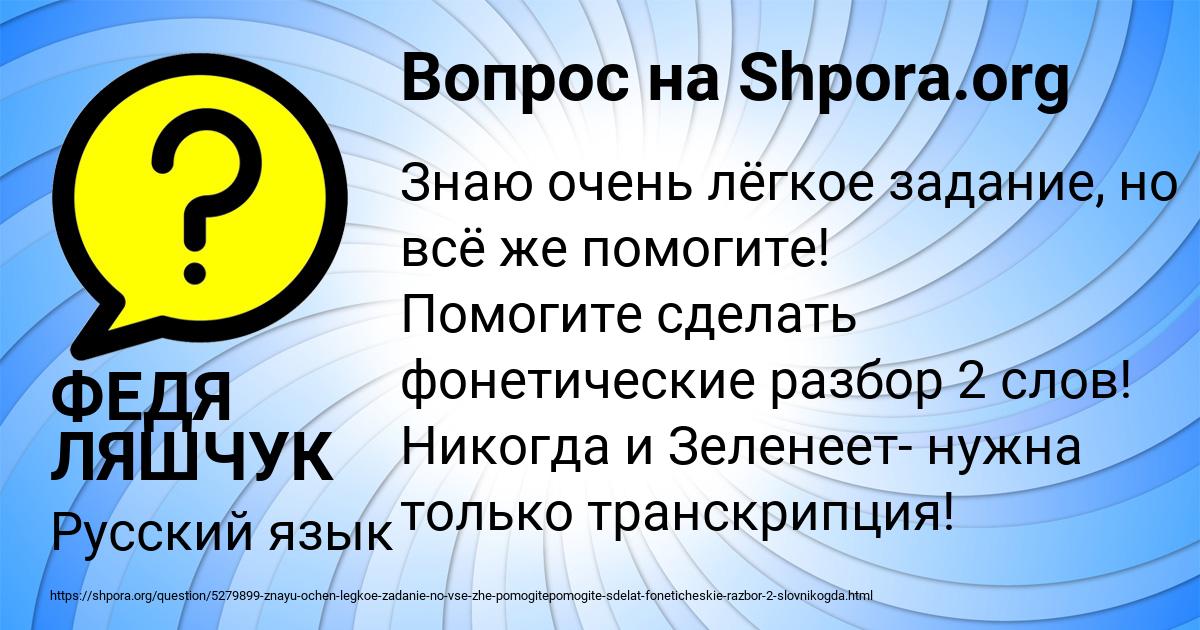 Вопрос на Shpora.org

?

ФЕДЯ ЛЯШЧУК

Русский язык

Знаю очень лёгкое задание, но всё же помогите! Помогите сделать фонетические разбор 2 слов! Никогда и Зеленеет- нужна только транскрипция!

https://shpora.org/question/5279899-znayu-ochen-legkoe-zadanie-no-vse-zhe-pomogitepomogite-sdelat-foneticheskie-razbor-2-slovnikogda.html